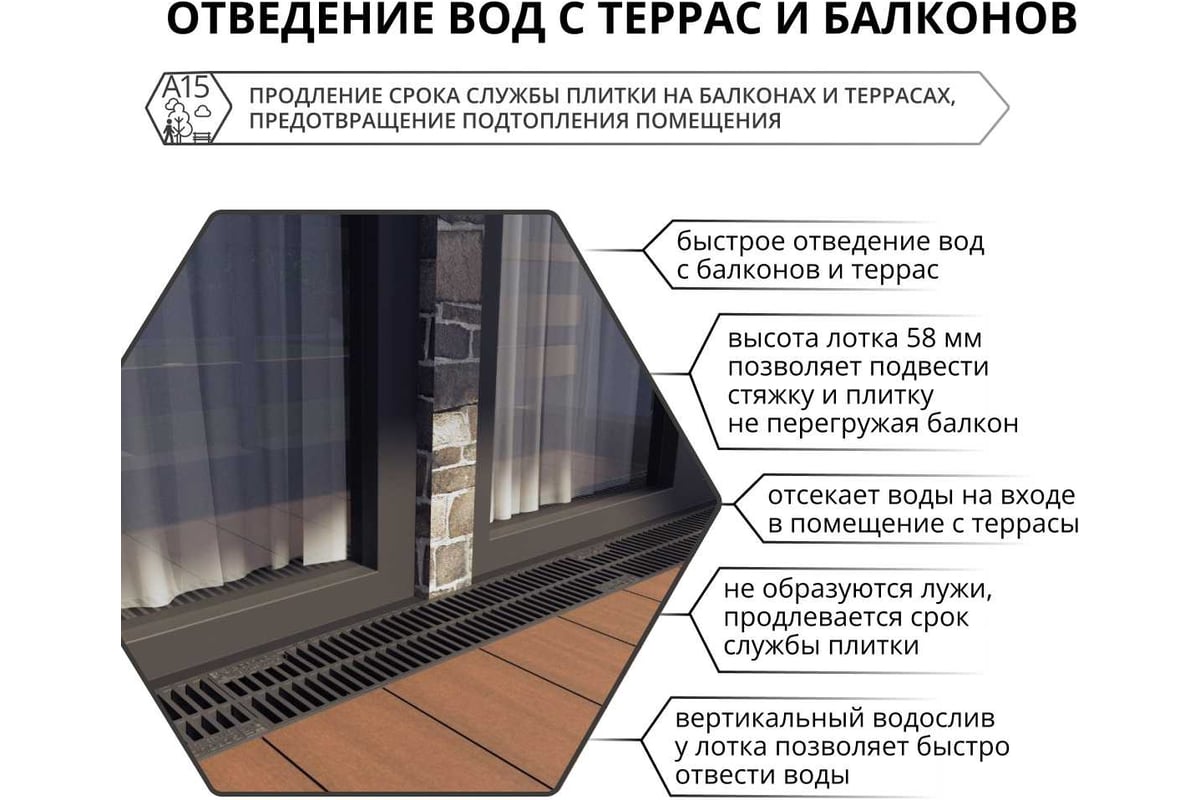 ОТВЕДЕНИЕ ВОД С ТЕРРАС И БАЛКОНОВ

A15

ПРОДЛЕНИЕ СРОКА СЛУЖБЫ ПЛИТКИ НА БАЛКОНАХ И ТЕРРАСАХ, ПРЕДОТВРАЩЕНИЕ ПОДТОПЛЕНИЯ ПОМЕЩЕНИЯ

быстрое отведение вод с балконов и террас

высота лотка 58 мм позволяет подвести стяжку и плитку не перегружая балкон

отсекает воды на входе в помещение с террасы

не образуются лужи, продлевается срок службы плитки

вертикальный водослив у лотка позволяет быстро отвести воды